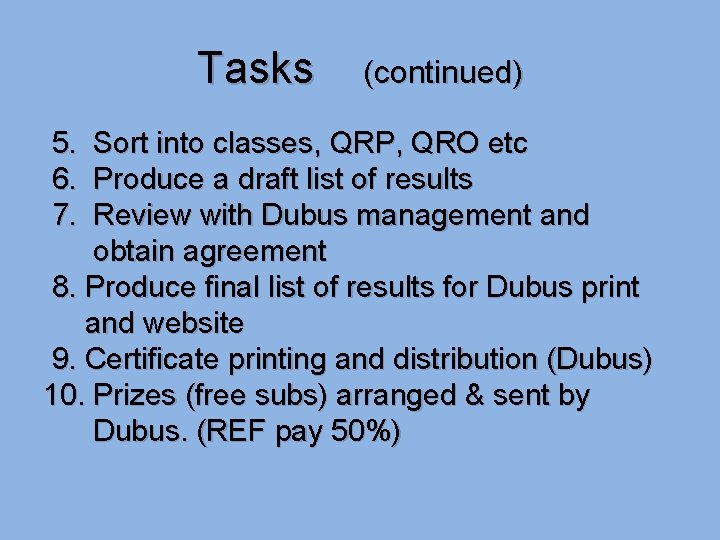 Tasks (continued)

5. Sort into classes, QRP, QRO etc
6. Produce a draft list of results
7. Review with Dubus management and obtain agreement
8. Produce final list of results for Dubus print and website
9. Certificate printing and distribution (Dubus)
10. Prizes (free subs) arranged & sent by Dubus. (REF pay 50%)